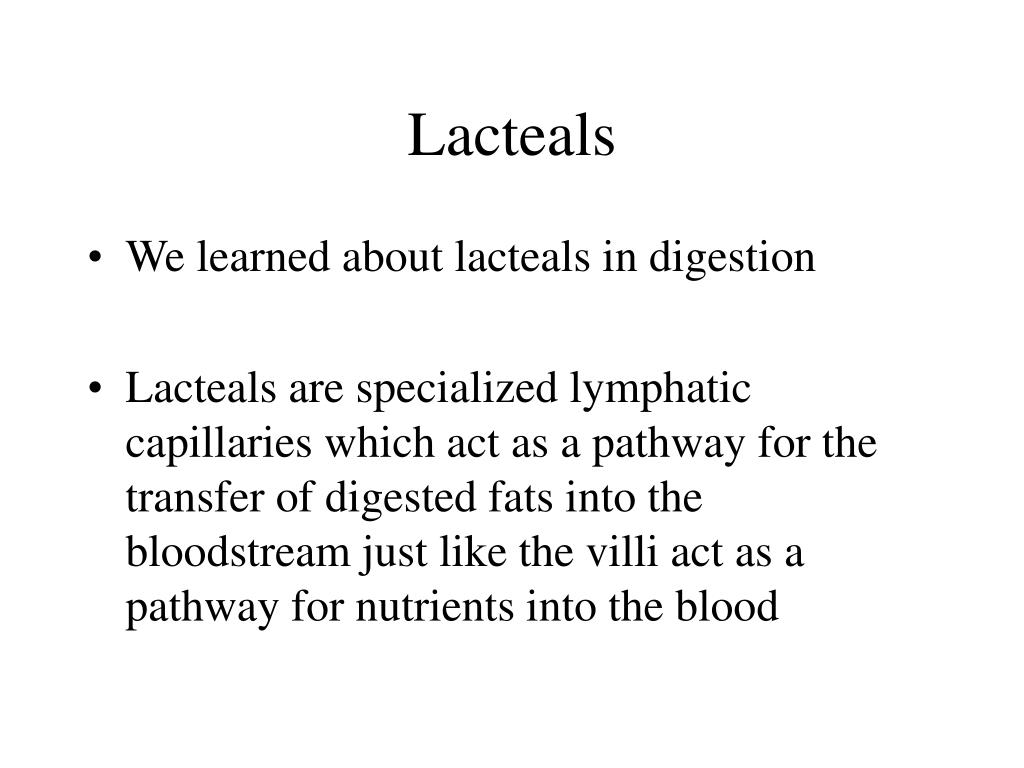 Lacteals

• We learned about lacteals in digestion

• Lacteals are specialized lymphatic capillaries which act as a pathway for the transfer of digested fats into the bloodstream just like the villi act as a pathway for nutrients into the blood